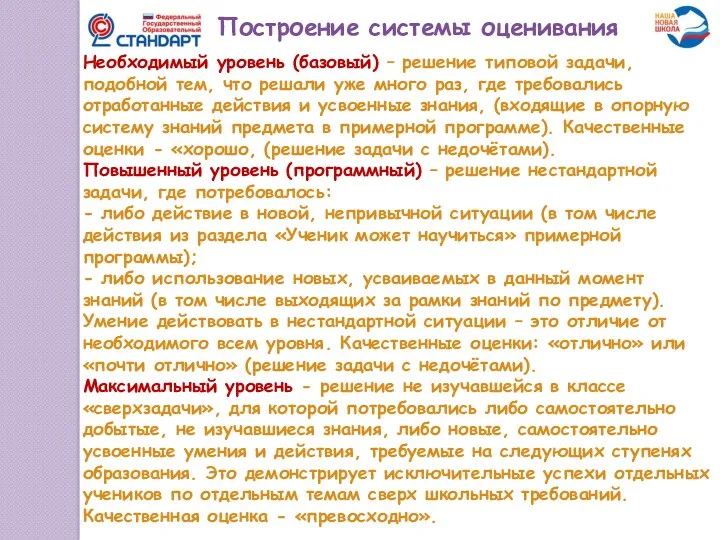 Федеральный Государственный Образовательный СТАНДАРТ

Построение системы оценивания

НАША НОВАЯ ШКОЛА

Необходимый уровень (базовый) – решение типовой задачи, подобной тем, что решали уже много раз, где требовались отработанные действия и усвоенные знания, (входящие в опорную систему знаний предмета в примерной программе). Качественные оценки - «хорошо, (решение задачи с недочётами).
Повышенный уровень (программный) – решение нестандартной задачи, где потребовалось:
- либо действие в новой, непривычной ситуации (в том числе действия из раздела «Ученик может научиться» примерной программы);
- либо использование новых, усваиваемых в данный момент знаний (в том числе выходящих за рамки знаний по предмету). Умение действовать в нестандартной ситуации – это отличие от необходимого всем уровня. Качественные оценки: «отлично» или «почти отлично» (решение задачи с недочётами).
Максимальный уровень - решение не изучавшейся в классе «сверхзадачи», для которой потребовались либо самостоятельно добытые, не изучавшиеся знания, либо новые, самостоятельно усвоенные умения и действия, требуемые на следующих ступенях образования. Это демонстрирует исключительные успехи отдельных учеников по отдельным темам сверх школьных требований. Качественная оценка - «превосходно».